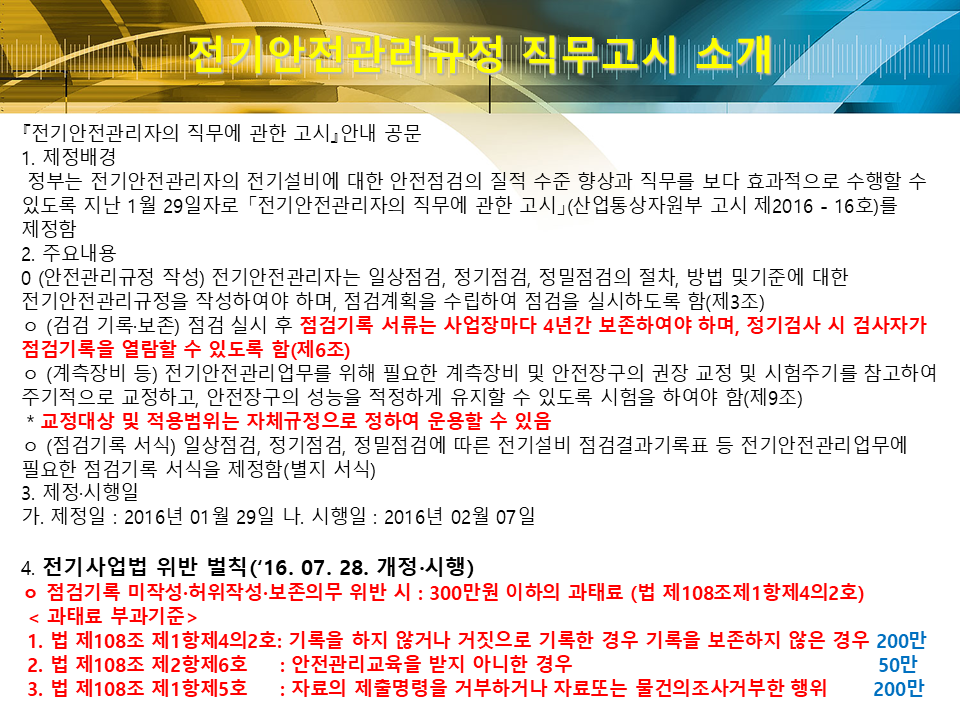 전기안전관리규정 직무고시 소개

『전기안전관리자의 직무에 관한 고시』안내 공문
1. 제정배경

정부는 전기안전관리자의 전기설비에 대한 안전점검의 질적 수준 향상과 직무를 보다 효과적으로 수행할 수 있도록 지난 1월 29일자로 「전기안전관리자의 직무에 관한 고시」(산업통상자원부 고시 제2016 - 16호)를 제정함

2. 주요내용

0 (안전관리규정 작성) 전기안전관리자는 일상점검, 정기점검, 정밀점검의 절차, 방법 및기준에 대한 전기안전관리규정을 작성하여야 하며, 점검계획을 수립하여 점검을 실시하도록 함(제3조)

ㅇ (검검 기록·보존) 점검 실시 후 점검기록 서류는 사업장마다 4년간 보존하여야 하며, 정기검사 시 검사자가 점검기록을 열람할 수 있도록 함(제6조)

ㅇ (계측장비 등) 전기안전관리업무를 위해 필요한 계측장비 및 안전장구의 권장 교정 및 시험주기를 참고하여 주기적으로 교정하고, 안전장구의 성능을 적정하게 유지할 수 있도록 시험을 하여야 함(제9조)

* 교정대상 및 적용범위는 자체규정으로 정하여 운용할 수 있음

ㅇ (점검기록 서식) 일상점검, 정기점검, 정밀점검에 따른 전기설비 점검결과기록표 등 전기안전관리업무에 필요한 점검기록 서식을 제정함(별지 서식)

3. 제정·시행일

가. 제정일 : 2016년 01월 29일 나. 시행일 : 2016년 02월 07일

4. 전기사업법 위반 벌칙('16. 07. 28. 개정·시행)

ㅇ 점검기록 미작성·허위작성·보존의무 위반 시 : 300만원 이하의 과태료 (법 제108조제1항제4의2호)

< 과태료 부과기준>

1. 법 제108조 제1항제4의2호: 기록을 하지 않거나 거짓으로 기록한 경우 기록을 보존하지 않은 경우 200만
2. 법 제108조 제2항제6호 : 안전관리교육을 받지 아니한 경우 50만
3. 법 제108조 제1항제5호 : 자료의 제출명령을 거부하거나 자료또는 물건의조사거부한 행위 200만